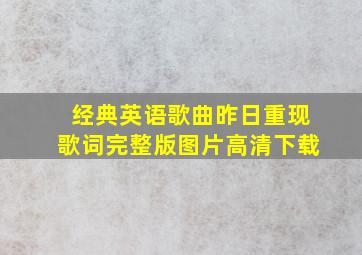 经典英语歌曲昨日重现
歌词完整版图片高清下载